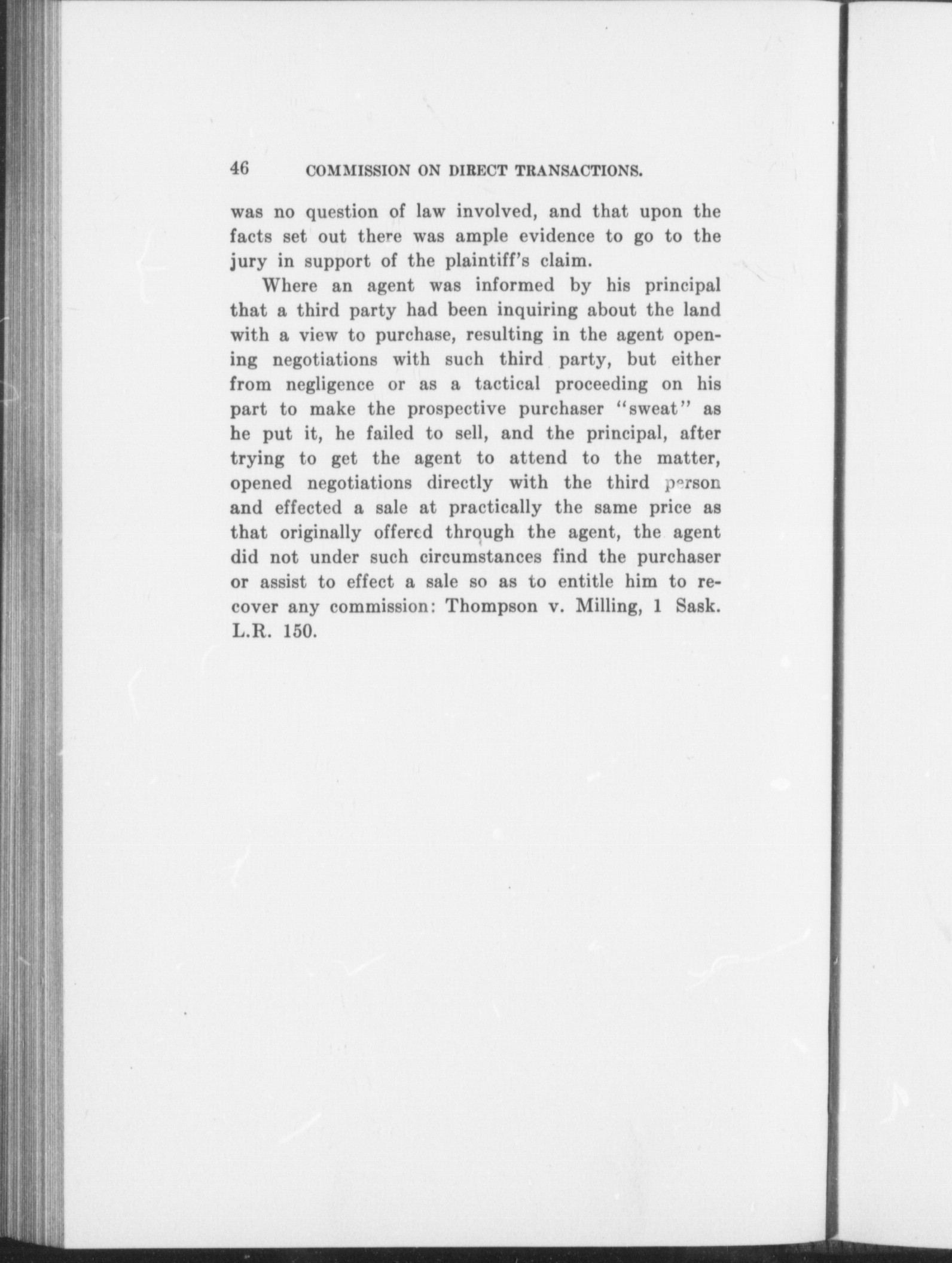 46 COMMISSION ON DIRECT TRANSACTIONS.

was no question of law involved, and that upon the facts set out there was ample evidence to go to the jury in support of the plaintiff's claim.

Where an agent was informed by his principal that a third party had been inquiring about the land with a view to purchase, resulting in the agent opening negotiations with such third party, but either from negligence or as a tactical proceeding on his part to make the prospective purchaser "sweat" as he put it, he failed to sell, and the principal, after trying to get the agent to attend to the matter, opened negotiations directly with the third person and effected a sale at practically the same price as that originally offered through the agent, the agent did not under such circumstances find the purchaser or assist to effect a sale so as to entitle him to recover any commission: Thompson v. Milling, 1 Sask. L.R. 150.